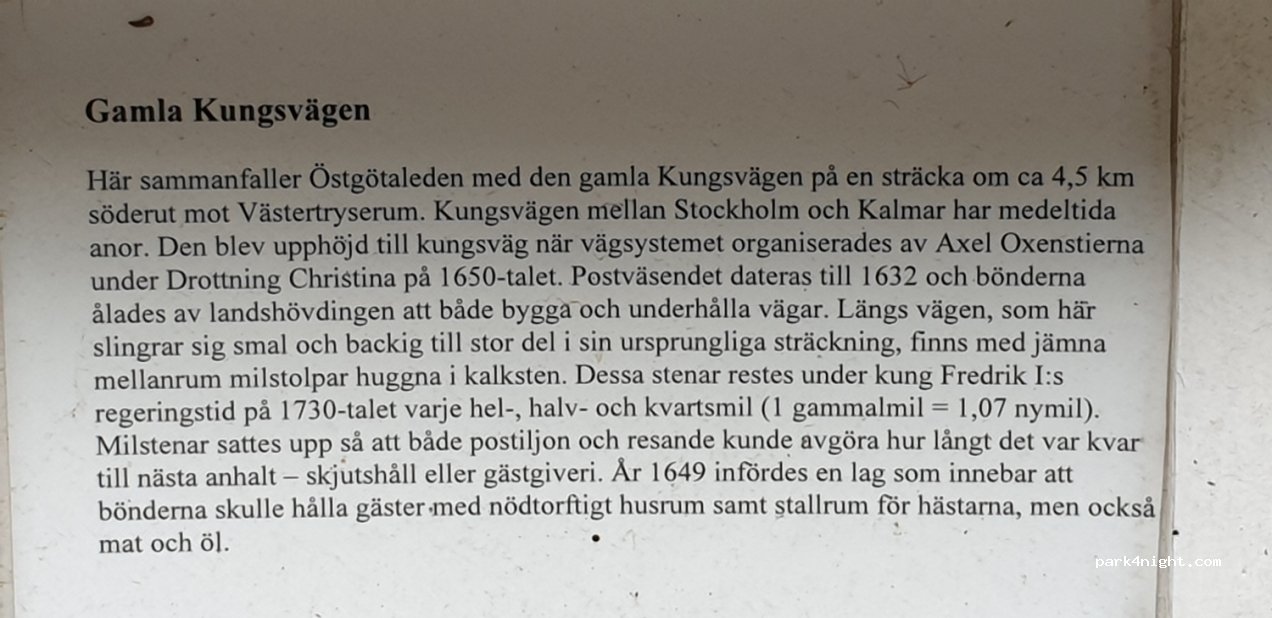 Gamla Kungsvägen

Här sammanfaller Östgötaleden med den gamla Kungsvägen på en sträcka om ca 4,5 km söderut mot Västertryserum. Kungsvägen mellan Stockholm och Kalmar har medeltida anor. Den blev upphöjd till kungsväg när vägsystemet organiserades av Axel Oxenstierna under Drottning Christina på 1650-talet. Postväsendet dateras till 1632 och bönderna ålades av landshövdingen att både bygga och underhålla vägar. Längs vägen, som här slingrar sig smal och backig till stor del i sin ursprungliga sträckning, finns med jämna mellanrum milstolpar huggna i kalksten. Dessa stenar restes under kung Fredrik I:s regeringstid på 1730-talet varje hel-, halv- och kvartsmil (1 gammalmil = 1,07 nymil). Milstenar sattes upp så att både postiljon och resande kunde avgöra hur långt det var kvar till nästa anhalt – skjutshåll eller gästgiveri. År 1649 infördes en lag som innebar att bönderna skulle hålla gäster med nödtorftigt husrum samt stallrum för hästarna, men också mat och öl.

park4night.com